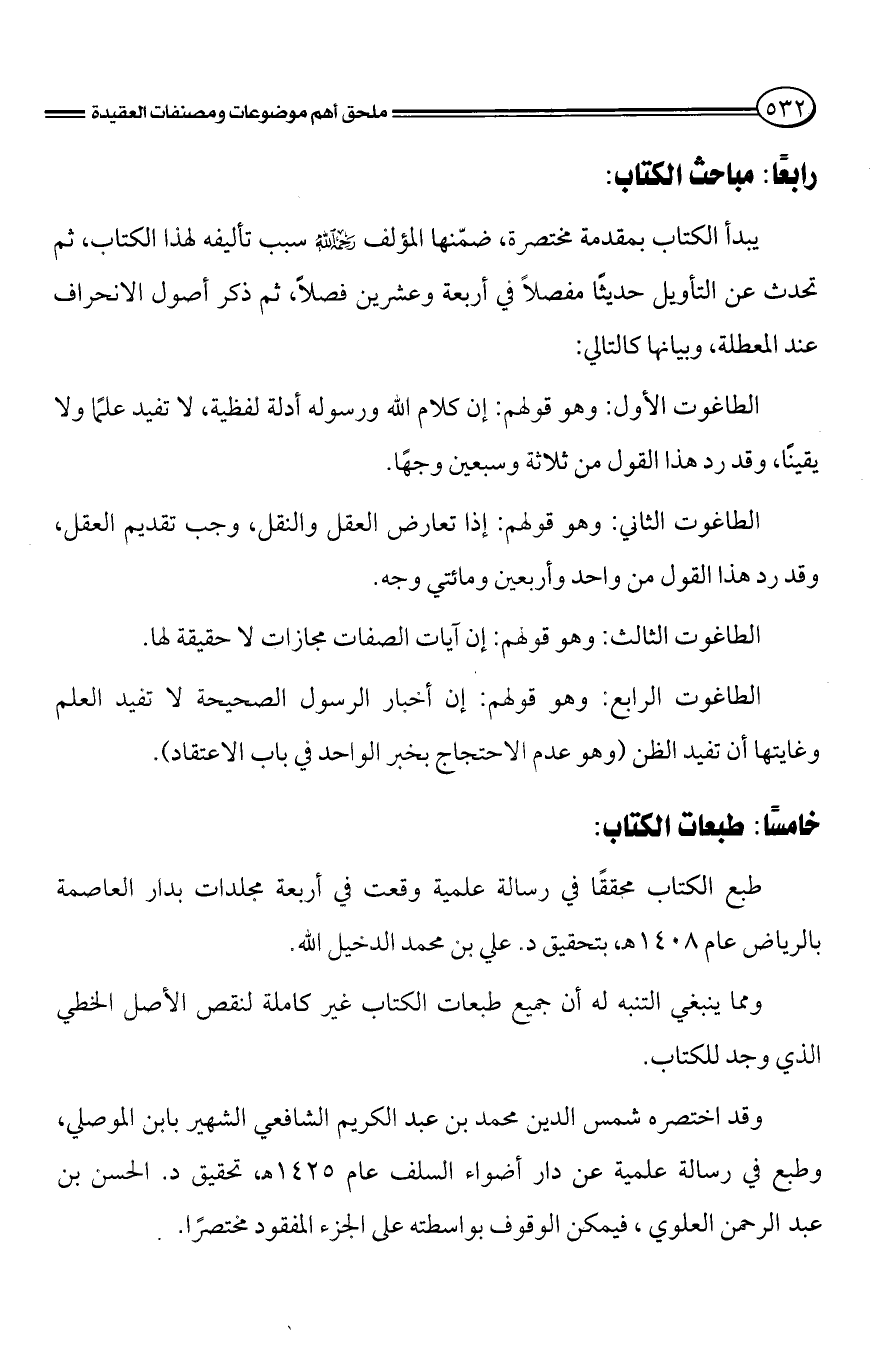 ٥٣٢ ملحق أهم موضوعات ومصنفات العقيدة

رابعًا: مباحث الكتاب:

يبدأ الكتاب بمقدمة مختصرة، ضمّنها المؤلف رحمه الله سبب تأليفه لهذا الكتاب، ثم تحدث عن التأويل حديثًا مفصلاً في أربعة وعشرين فصلاً، ثم ذكر أصول الانحراف عند المعطلة، وبيانها كالتالي:

الطاغوت الأول: وهو قولهم: إن كلام الله ورسوله أدلة لفظية، لا تفيد علمًا ولا يقينًا، وقد رد هذا القول من ثلاثة وسبعين وجهًا.

الطاغوت الثاني: وهو قولهم: إذا تعارض العقل والنقل، وجب تقديم العقل، وقد رد هذا القول من واحد وأربعين ومائتي وجه.

الطاغوت الثالث: وهو قولهم: إن آيات الصفات مجازات لا حقيقة لها.

الطاغوت الرابع: وهو قولهم: إن أخبار الرسول الصحيحة لا تفيد العلم وغايتها أن تفيد الظن (وهو عدم الاحتجاج بخبر الواحد في باب الاعتقاد).

خامسًا: طبعات الكتاب:

طبع الكتاب محققًا في رسالة علمية وقعت في أربعة مجلدات بدار العاصمة بالرياض عام ١٤٠٨هـ، بتحقيق د. علي بن محمد الدخيل الله.

ومما ينبغي التنبه له أن جميع طبعات الكتاب غير كاملة لنقص الأصل الخطي الذي وجد للكتاب.

وقد اختصره شمس الدين محمد بن عبد الكريم الشافعي الشهير بابن الموصلي، وطبع في رسالة علمية عن دار أضواء السلف عام ١٤٢٥هـ، تحقيق د. الحسن بن عبد الرحمن العلوي ، فيمكن الوقوف بواسطته على الجزء المفقود مختصرًا.